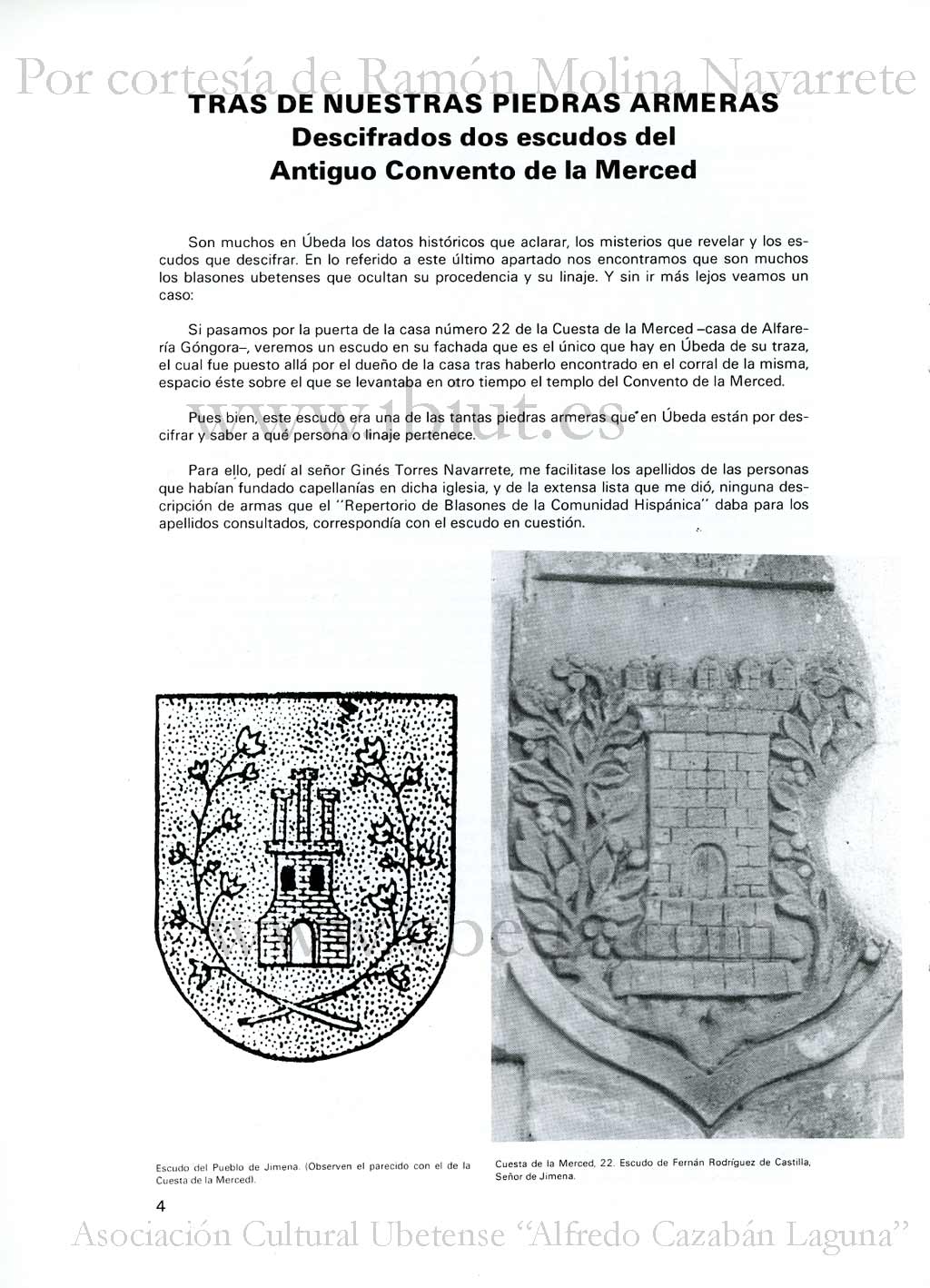 Por cortesía de Ramón Molina Navarrete

TRAS DE NUESTRAS PIEDRAS ARMERAS
Descifrados dos escudos del
Antiguo Convento de la Merced

Son muchos en Úbeda los datos históricos que aclarar, los misterios que revelar y los escudos que descifrar. En lo referido a este último apartado nos encontramos que son muchos los blasones ubetenses que ocultan su procedencia y su linaje. Y sin ir más lejos veamos un caso:

Si pasamos por la puerta de la casa número 22 de la Cuesta de la Merced –casa de Alfarería Góngora–, veremos un escudo en su fachada que es el único que hay en Úbeda de su traza, el cual fue puesto allá por el dueño de la casa tras haberlo encontrado en el corral de la misma, espacio éste sobre el que se levantaba en otro tiempo el templo del Convento de la Merced.

www.ibiut.es

Pues bien, este escudo era una de las tantas piedras armeras que en Úbeda están por descifrar y saber a qué persona o linaje pertenece.

Para ello, pedí al señor Ginés Torres Navarrete, me facilitase los apellidos de las personas que habían fundado capellanías en dicha iglesia, y de la extensa lista que me dió, ninguna descripción de armas que el "Repertorio de Blasones de la Comunidad Hispánica" daba para los apellidos consultados, correspondía con el escudo en cuestión.

Escudo del Pueblo de Jimena. (Observen el parecido con el de la Cuesta de la Merced).

Cuesta de la Merced, 22. Escudo de Fernán Rodríguez de Castilla, Señor de Jimena.

4

Asociación Cultural Ubetense "Alfredo Cazabán Laguna"